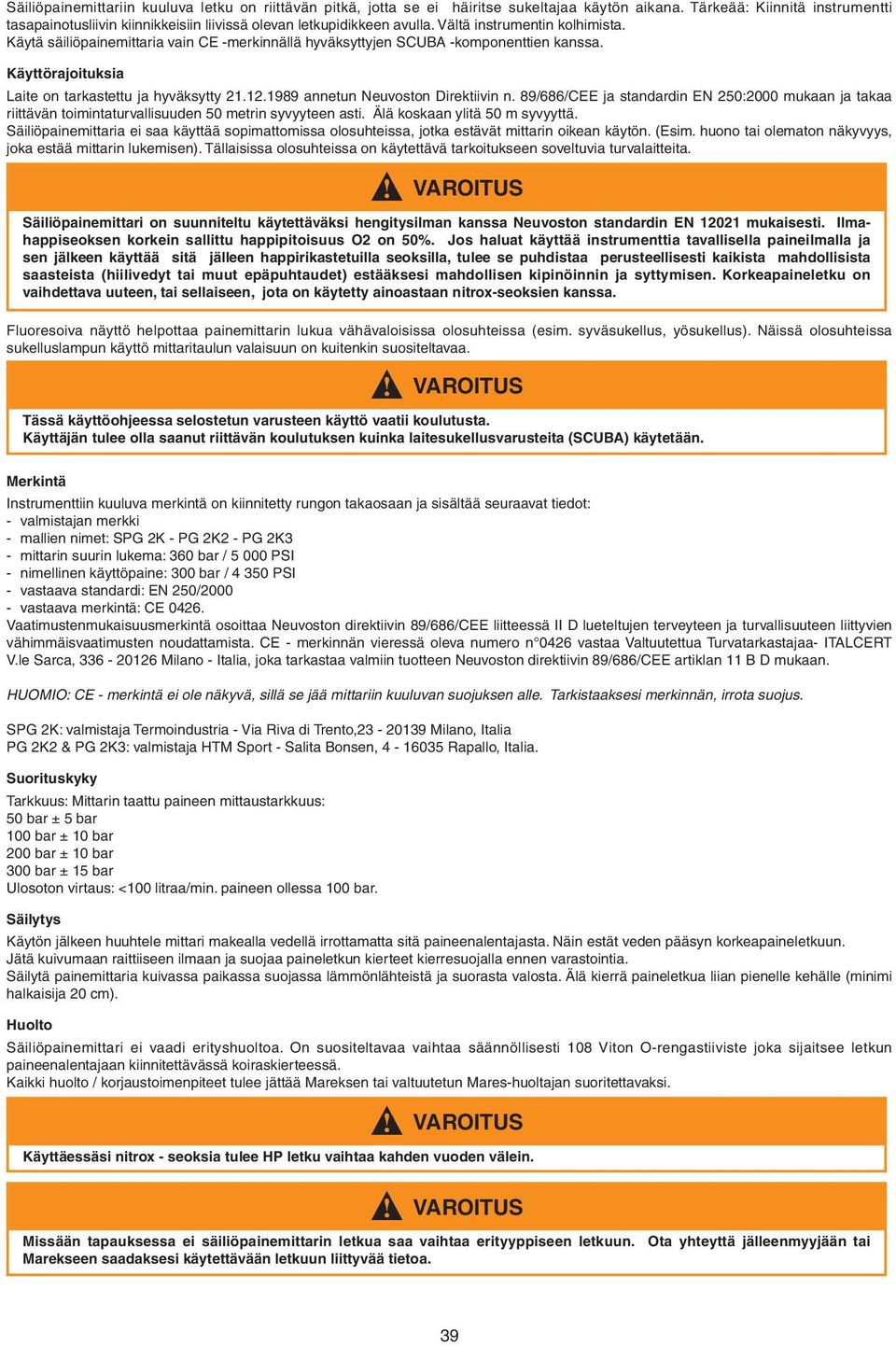 Säiliöpainemittariin kuuluva letku on riittävän pitkä, jotta se ei häiritse sukeltajaa käytön aikana. Tärkeää: Kiinnitä instrumentti tasapainotusliivin kiinnikkeisiin liivissä olevan letkupidikkeen avulla. Vältä instrumentin kolhimista.
Käytä säiliöpainemittaria vain CE -merkinnällä hyväksyttyjen SCUBA -komponenttien kanssa.

Käyttörajoituksia

Laite on tarkastettu ja hyväksytty 21.12.1989 annetun Neuvoston Direktiivin n. 89/686/CEE ja standardin EN 250:2000 mukaan ja takaa riittävän toimintaturvallisuuden 50 metrin syvyyteen asti. Älä koskaan ylitä 50 m syvyyttä.
Säiliöpainemittaria ei saa käyttää sopimattomissa olosuhteissa, jotka estävät mittarin oikean käytön. (Esim. huono tai olematon näkyvyys, joka estää mittarin lukemisen). Tällaisissa olosuhteissa on käytettävä tarkoitukseen soveltuvia turvalaitteita.

VAROITUS

Säiliöpainemittari on suunniteltu käytettäväksi hengitysilman kanssa Neuvoston standardin EN 12021 mukaisesti. Ilmahappiseoksen korkein sallittu happipitoisuus O2 on 50%. Jos haluat käyttää instrumenttia tavallisella paineilmalla ja sen jälkeen käyttää sitä jälleen happirikastetuilla seoksilla, tulee se puhdistaa perusteellisesti kaikista mahdollisista saasteista (hiilivedyt tai muut epäpuhtaudet) estääksesi mahdollisen kipinöinnin ja syttymisen. Korkeapaineletku on vaihdettava uuteen, tai sellaiseen, jota on käytetty ainoastaan nitrox-seoksien kanssa.

Fluoresoiva näyttö helpottaa painemittarin lukua vähävaloisissa olosuhteissa (esim. syväsukellus, yösukellus). Näissä olosuhteissa sukelluslampun käyttö mittaritaulun valaisuun on kuitenkin suositeltavaa.

VAROITUS

Tässä käyttöohjeessa selostetun varusteen käyttö vaatii koulutusta.
Käyttäjän tulee olla saanut riittävän koulutuksen kuinka laitesukellusvarusteita (SCUBA) käytetään.

Merkintä

Instrumenttiin kuuluva merkintä on kiinnitetty rungon takaosaan ja sisältää seuraavat tiedot:
- valmistajan merkki
- mallien nimet: SPG 2K - PG 2K2 - PG 2K3
- mittarin suurin lukema: 360 bar / 5 000 PSI
- nimellinen käyttöpaine: 300 bar / 4 350 PSI
- vastaava standardi: EN 250/2000
- vastaava merkintä: CE 0426.
Vaatimustenmukaisuusmerkintä osoittaa Neuvoston direktiivin 89/686/CEE liitteessä II D lueteltujen terveyteen ja turvallisuuteen liittyvien vähimmäisvaatimusten noudattamista. CE - merkinnän vieressä oleva numero n°0426 vastaa Valtuutettua Turvatarkastajaa- ITALCERT V.le Sarca, 336 - 20126 Milano - Italia, joka tarkastaa valmiin tuotteen Neuvoston direktiivin 89/686/CEE artiklan 11 B D mukaan.

HUOMIO: CE - merkintä ei ole näkyvä, sillä se jää mittariin kuuluvan suojuksen alle. Tarkistaaksesi merkinnän, irrota suojus.

SPG 2K: valmistaja Termoindustria - Via Riva di Trento,23 - 20139 Milano, Italia
PG 2K2 & PG 2K3: valmistaja HTM Sport - Salita Bonsen, 4 - 16035 Rapallo, Italia.

Suorituskyky

Tarkkuus: Mittarin taattu paineen mittaustarkkuus:
50 bar ± 5 bar
100 bar ± 10 bar
200 bar ± 10 bar
300 bar ± 15 bar
Ulosoton virtaus: <100 litraa/min. paineen ollessa 100 bar.

Säilytys

Käytön jälkeen huuhtele mittari makealla vedellä irrottamatta sitä paineenalentajasta. Näin estät veden pääsyn korkeapaineletkuun.
Jätä kuivumaan raittiiseen ilmaan ja suojaa paineletkun kierteet kierresuojalla ennen varastointia.
Säilytä painemittaria kuivassa paikassa suojassa lämmönlähteistä ja suorasta valosta. Älä kierrä paineletkua liian pienelle kehälle (minimi halkaisija 20 cm).

Huolto

Säiliöpainemittari ei vaadi erityshuoltoa. On suositeltavaa vaihtaa säännöllisesti 108 Viton O-rengastiiviste joka sijaitsee letkun paineenalentajaan kiinnitettävässä koiraskierteessä.
Kaikki huolto / korjaustoimenpiteet tulee jättää Mareksen tai valtuutetun Mares-huoltajan suoritettavaksi.

VAROITUS

Käyttäessäsi nitrox - seoksia tulee HP letku vaihtaa kahden vuoden välein.

VAROITUS

Missään tapauksessa ei säiliöpainemittarin letkua saa vaihtaa erityyppiseen letkuun. Ota yhteyttä jälleenmyyjään tai Marekseen saadaksesi käytettävään letkuun liittyvää tietoa.

39